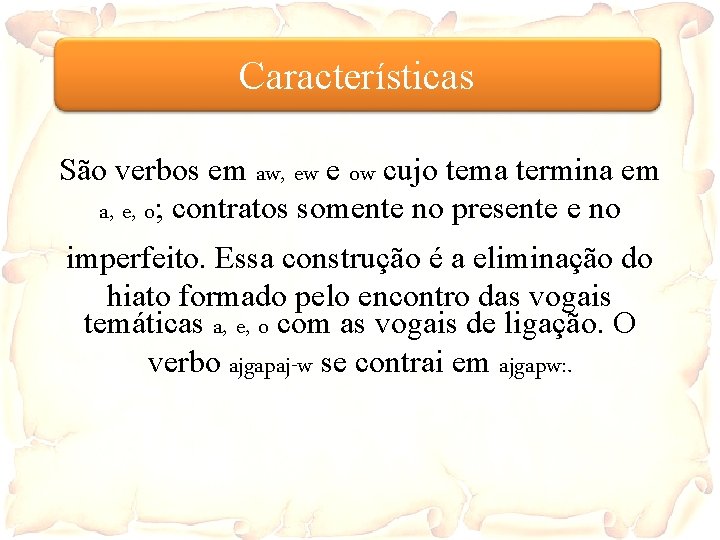 Características

São verbos em aw, ew e ow cujo tema termina em a, e, o; contratos somente no presente e no imperfeito. Essa construção é a eliminação do hiato formado pelo encontro das vogais temáticas a, e, o com as vogais de ligação. O verbo ajgapaj-w se contrai em ajgapw:.